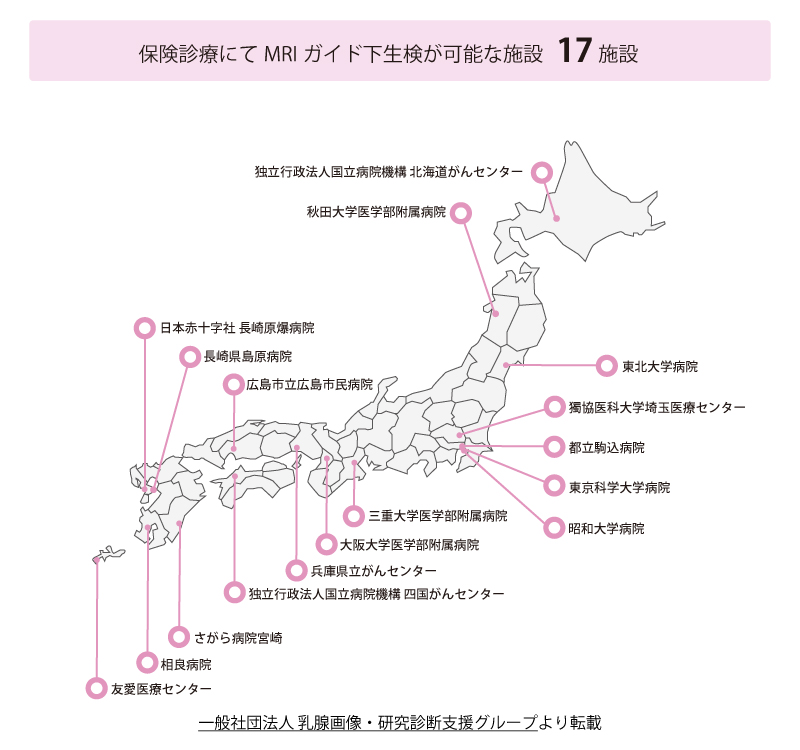 保険診療にて MRI ガイド下生検が可能な施設 17 施設

独立行政法人国立病院機構 北海道がんセンター

秋田大学医学部附属病院

日本赤十字社 長崎原爆病院

長崎県島原病院

広島市立広島市民病院

東北大学病院

獨協医科大学埼玉医療センター

都立駒込病院

東京科学大学病院

昭和大学病院

三重大学医学部附属病院

大阪大学医学部附属病院

兵庫県立がんセンター

独立行政法人国立病院機構 四国がんセンター

さがら病院宮崎

相良病院

友愛医療センター

一般社団法人 乳腺画像・研究診断支援グループより転載